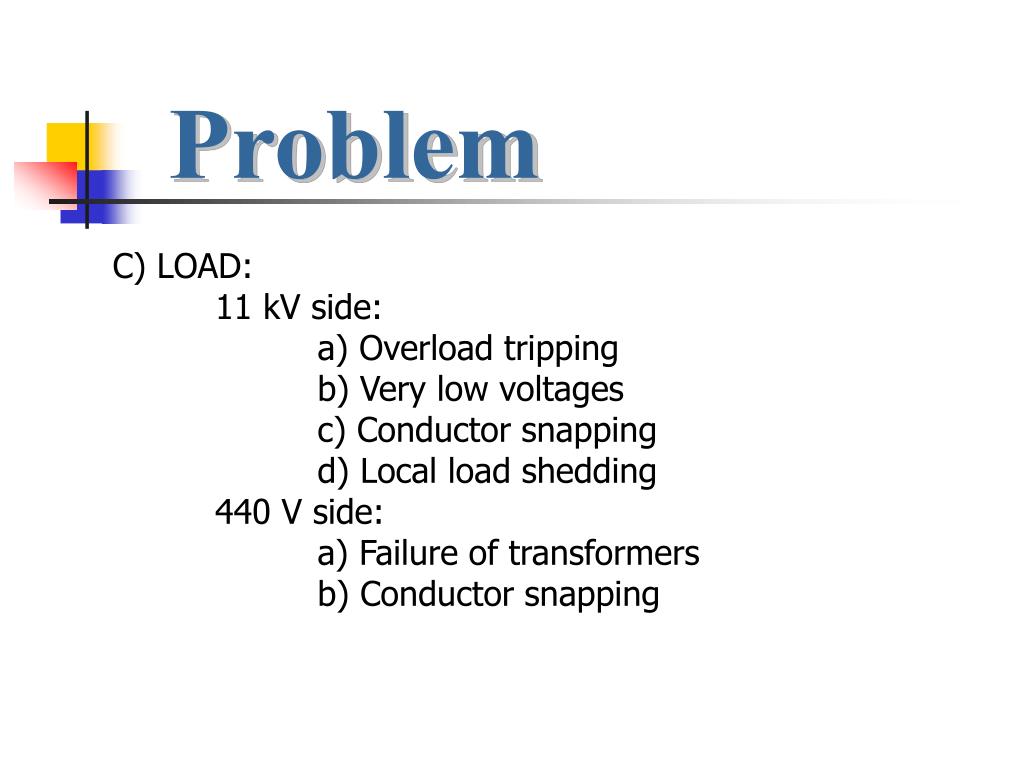 Problem

C) LOAD:

11 kV side:

a) Overload tripping

b) Very low voltages

c) Conductor snapping

d) Local load shedding

440 V side:

a) Failure of transformers

b) Conductor snapping